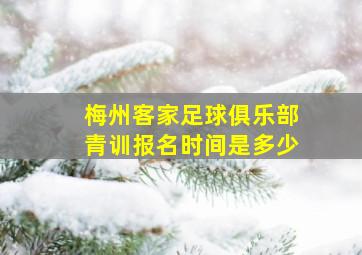 梅州客家足球俱乐部
青训报名时间是多少